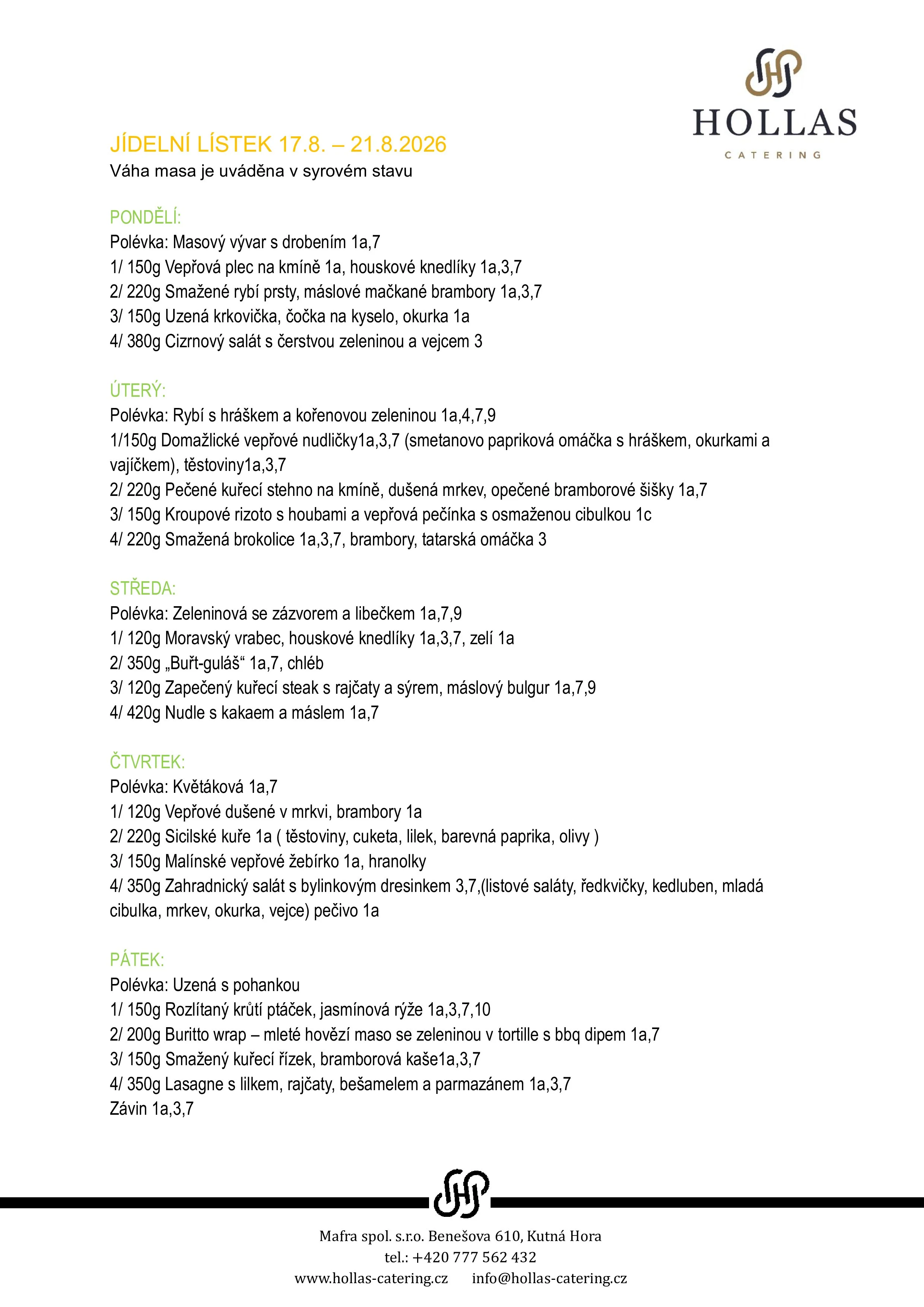 HOLLAS
CATERING

JÍDELNÍ LÍSTEK 17.8. – 21.8.2026
Váha masa je uváděna v syrovém stavu

PONDĚLÍ:
Polévka: Masový vývar s drobením 1a,7
1/ 150g Vepřová plec na kmíně 1a, houskové knedlíky 1a,3,7
2/ 220g Smažené rybí prsty, máslové mačkané brambory 1a,3,7
3/ 150g Uzená krkovička, čočka na kyselo, okurka 1a
4/ 380g Cizrnový salát s čerstvou zeleninou a vejcem 3

ÚTERÝ:
Polévka: Rybí s hráškem a kořenovou zeleninou 1a,4,7,9
1/150g Domažlické vepřové nudličky1a,3,7 (smetanovo papriková omáčka s hráškem, okurkami a vajíčkem), těstoviny1a,3,7
2/ 220g Pečené kuřecí stehno na kmíně, dušená mrkev, opečené bramborové šišky 1a,7
3/ 150g Kroupové rizoto s houbami a vepřová pečínka s osmaženou cibulkou 1c
4/ 220g Smažená brokolice 1a,3,7, brambory, tatarská omáčka 3

STŘEDA:
Polévka: Zeleninová se zázvorem a libečkem 1a,7,9
1/ 120g Moravský vrabec, houskové knedlíky 1a,3,7, zelí 1a
2/ 350g „Buřt-guláš“ 1a,7, chléb
3/ 120g Zapečený kuřecí steak s rajčaty a sýrem, máslový bulgur 1a,7,9
4/ 420g Nudle s kakaem a máslem 1a,7

ČTVRTEK:
Polévka: Květáková 1a,7
1/ 120g Vepřové dušené v mrkvi, brambory 1a
2/ 220g Sicilské kuře 1a ( těstoviny, cuketa, lilek, barevná paprika, olivy )
3/ 150g Malínské vepřové žebírko 1a, hranolky
4/ 350g Zahradnický salát s bylinkovým dresinkem 3,7,(listové saláty, ředkvičky, kedluben, mladá cibulka, mrkev, okurka, vejce) pečivo 1a

PÁTEK:
Polévka: Uzená s pohankou
1/ 150g Rozlítaný krůtí ptáček, jasmínová rýže 1a,3,7,10
2/ 200g Buritto wrap – mleté hovězí maso se zeleninou v tortille s bbq dipem 1a,7
3/ 150g Smažený kuřecí řízek, bramborová kaše1a,3,7
4/ 350g Lasagne s lilkem, rajčaty, bešamelem a parmazánem 1a,3,7
Závin 1a,3,7

Mafra spol. s.r.o. Benešova 610, Kutná Hora
tel.: +420 777 562 432
www.hollas-catering.cz info@hollas-catering.cz